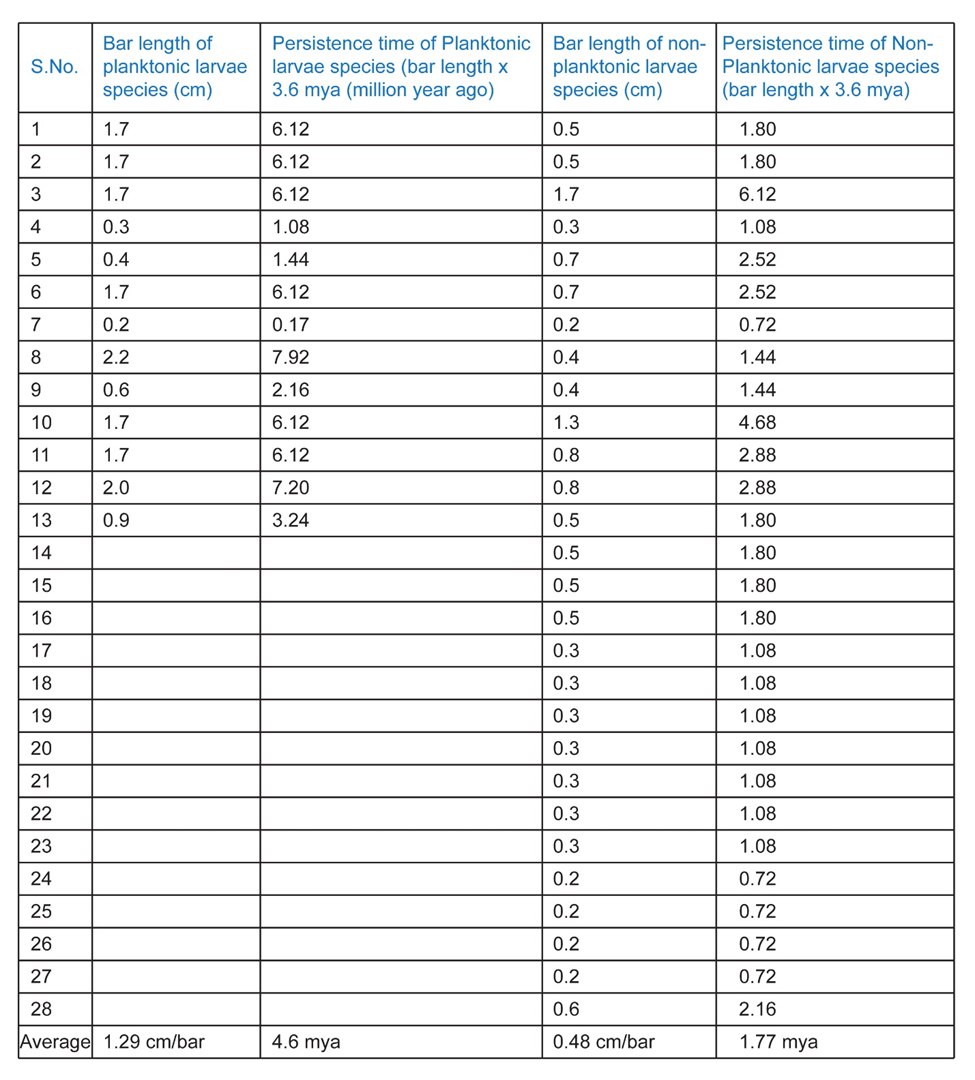 | S.No. | Bar length of planktonic larvae species (cm) | Persistence time of Planktonic larvae species (bar length x 3.6 mya (million year ago) | Bar length of non-planktonic larvae species (cm) | Persistence time of Non-Planktonic larvae species (bar length x 3.6 mya) |
|---|---|---|---|---|
| 1 | 1.7 | 6.12 | 0.5 | 1.80 |
| 2 | 1.7 | 6.12 | 0.5 | 1.80 |
| 3 | 1.7 | 6.12 | 1.7 | 6.12 |
| 4 | 0.3 | 1.08 | 0.3 | 1.08 |
| 5 | 0.4 | 1.44 | 0.7 | 2.52 |
| 6 | 1.7 | 6.12 | 0.7 | 2.52 |
| 7 | 0.2 | 0.17 | 0.2 | 0.72 |
| 8 | 2.2 | 7.92 | 0.4 | 1.44 |
| 9 | 0.6 | 2.16 | 0.4 | 1.44 |
| 10 | 1.7 | 6.12 | 1.3 | 4.68 |
| 11 | 1.7 | 6.12 | 0.8 | 2.88 |
| 12 | 2.0 | 7.20 | 0.8 | 2.88 |
| 13 | 0.9 | 3.24 | 0.5 | 1.80 |
| 14 | | | 0.5 | 1.80 |
| 15 | | | 0.5 | 1.80 |
| 16 | | | 0.5 | 1.80 |
| 17 | | | 0.3 | 1.08 |
| 18 | | | 0.3 | 1.08 |
| 19 | | | 0.3 | 1.08 |
| 20 | | | 0.3 | 1.08 |
| 21 | | | 0.3 | 1.08 |
| 22 | | | 0.3 | 1.08 |
| 23 | | | 0.3 | 1.08 |
| 24 | | | 0.2 | 0.72 |
| 25 | | | 0.2 | 0.72 |
| 26 | | | 0.2 | 0.72 |
| 27 | | | 0.2 | 0.72 |
| 28 | | | 0.6 | 2.16 |
| Average | 1.29 cm/bar | 4.6 mya | 0.48 cm/bar | 1.77 mya |